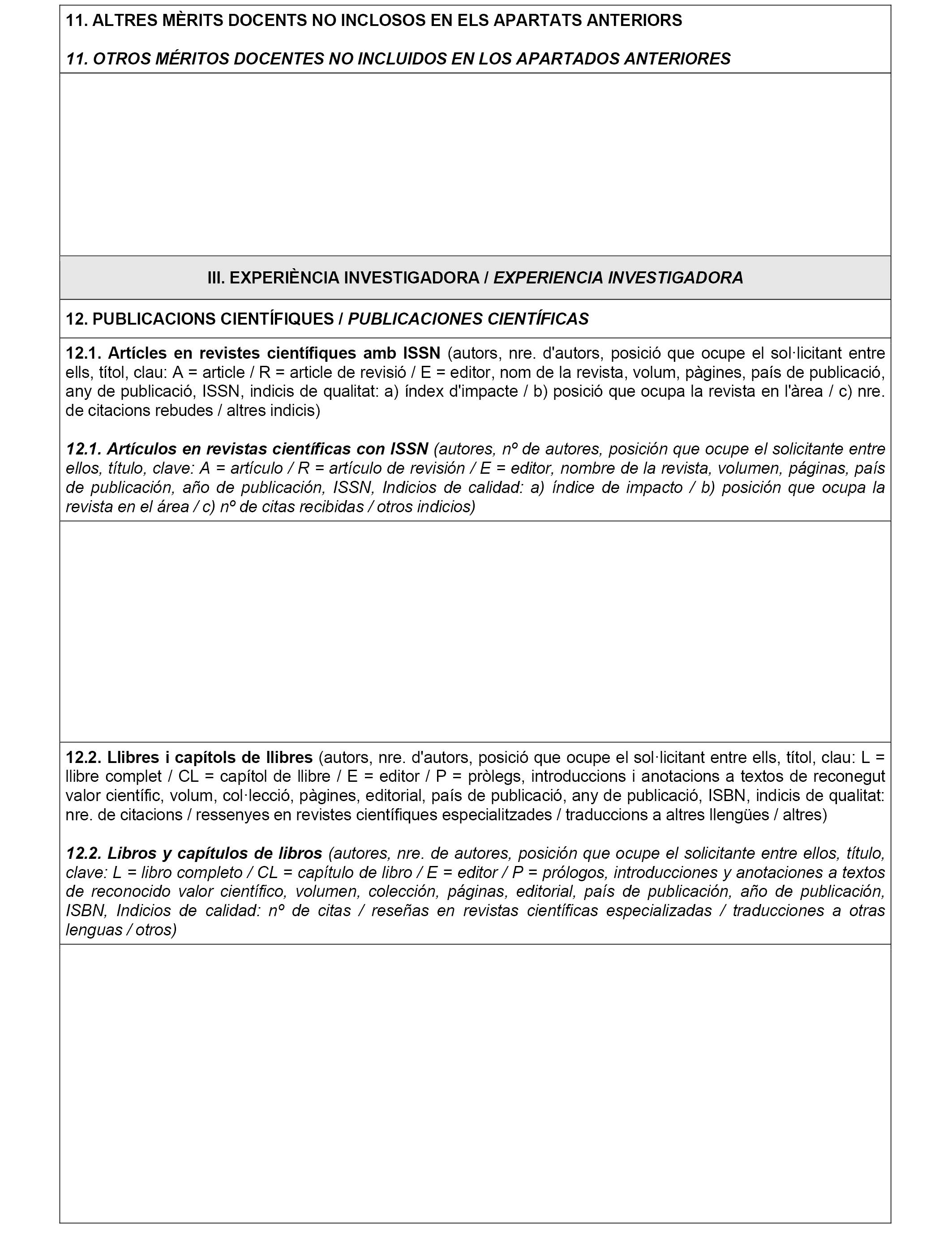 11. ALTRES MÈRITS DOCENTS NO INCLOSOS EN ELS APARTATS ANTERIORS

11. OTROS MÉRITOS DOCENTES NO INCLUIDOS EN LOS APARTADOS ANTERIORES

III. EXPERIÈNCIA INVESTIGADORA / EXPERIENCIA INVESTIGADORA

12. PUBLICACIONS CIENTÍFIQUES / PUBLICACIONES CIENTÍFICAS

12.1. Artícles en revistes científiques amb ISSN (autors, nre. d'autors, posició que ocupe el sol·licitant entre ells, títol, clau: A = article / R = article de revisió / E = editor, nom de la revista, volum, pàgines, país de publicació, any de publicació, ISSN, indicis de qualitat: a) índex d'impacte / b) posició que ocupa la revista en l'àrea / c) nre. de citacions rebudes / altres indicis)

12.1. Artículos en revistas científicas con ISSN (autores, nº de autores, posición que ocupe el solicitante entre ellos, título, clave: A = artículo / R = artículo de revisión / E = editor, nombre de la revista, volumen, páginas, país de publicación, año de publicación, ISSN, Indicios de calidad: a) índice de impacto / b) posición que ocupa la revista en el área / c) nº de citas recibidas / otros indicios)

12.2. Llibres i capítols de llibres (autors, nre. d'autors, posició que ocupe el sol·licitant entre ells, títol, clau: L = llibre complet / CL = capítol de llibre / E = editor / P = pròlegs, introduccions i anotacions a textos de reconegut valor científic, volum, col·lecció, pàgines, editorial, país de publicació, any de publicació, ISBN, indicis de qualitat: nre. de citacions / ressenyes en revistes científiques especialitzades / traduccions a altres llengües / altres)

12.2. Libros y capítulos de libros (autores, nre. de autores, posición que ocupe el solicitante entre ellos, título, clave: L = libro completo / CL = capítulo de libro / E = editor / P = prólogos, introducciones y anotaciones a textos de reconocido valor científico, volumen, colección, páginas, editorial, país de publicación, año de publicación, ISBN, Indicios de calidad: nº de citas / reseñas en revistas científicas especializadas / traducciones a otras lenguas / otros)